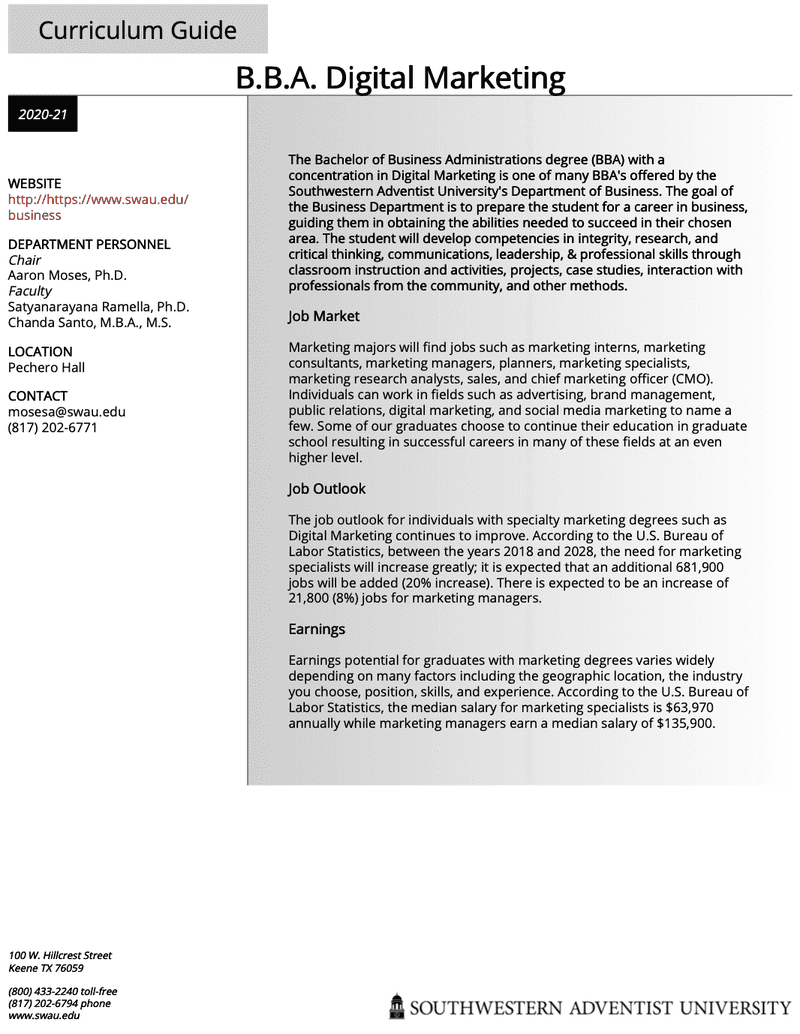 Curriculum Guide

B.B.A. Digital Marketing

2020-21

WEBSITE
http://https://www.swau.edu/business

DEPARTMENT PERSONNEL
Chair
Aaron Moses, Ph.D.
Faculty
Satyanarayana Ramella, Ph.D.
Chanda Santo, M.B.A., M.S.

LOCATION
Pechero Hall

CONTACT
mosesa@swau.edu
(817) 202-6771

The Bachelor of Business Administrations degree (BBA) with a concentration in Digital Marketing is one of many BBA's offered by the Southwestern Adventist University's Department of Business. The goal of the Business Department is to prepare the student for a career in business, guiding them in obtaining the abilities needed to succeed in their chosen area. The student will develop competencies in integrity, research, and critical thinking, communications, leadership, & professional skills through classroom instruction and activities, projects, case studies, interaction with professionals from the community, and other methods.

Job Market

Marketing majors will find jobs such as marketing interns, marketing consultants, marketing managers, planners, marketing specialists, marketing research analysts, sales, and chief marketing officer (CMO). Individuals can work in fields such as advertising, brand management, public relations, digital marketing, and social media marketing to name a few. Some of our graduates choose to continue their education in graduate school resulting in successful careers in many of these fields at an even higher level.

Job Outlook

The job outlook for individuals with specialty marketing degrees such as Digital Marketing continues to improve. According to the U.S. Bureau of Labor Statistics, between the years 2018 and 2028, the need for marketing specialists will increase greatly; it is expected that an additional 681,900 jobs will be added (20% increase). There is expected to be an increase of 21,800 (8%) jobs for marketing managers.

Earnings

Earnings potential for graduates with marketing degrees varies widely depending on many factors including the geographic location, the industry you choose, position, skills, and experience. According to the U.S. Bureau of Labor Statistics, the median salary for marketing specialists is $63,970 annually while marketing managers earn a median salary of $135,900.

100 W. Hillcrest Street
Keene TX 76059

(800) 433-2240 toll-free
(817) 202-6794 phone
www.swau.edu

SOUTHWESTERN ADVENTIST UNIVERSITY